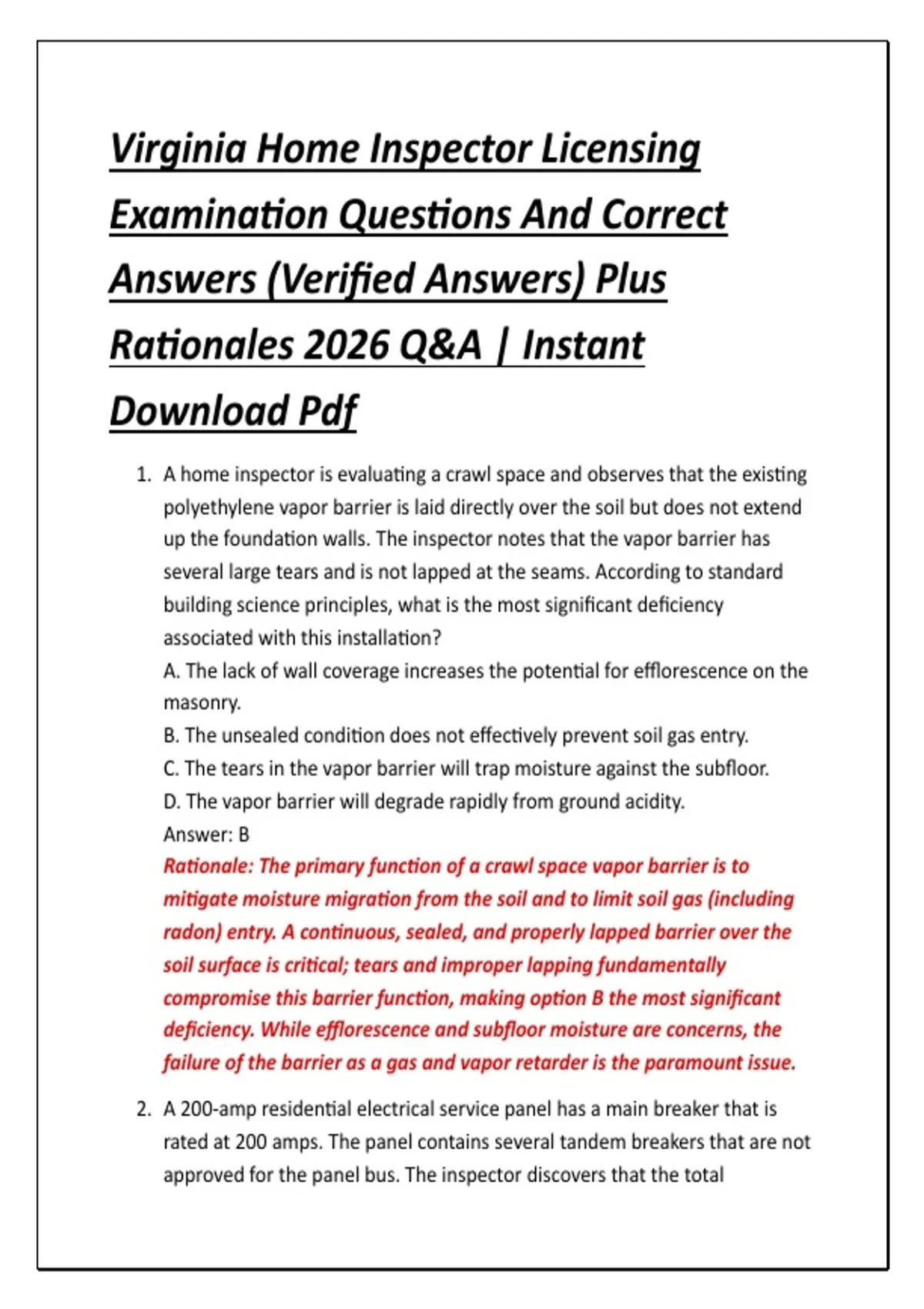 Virginia Home Inspector Licensing Examination Questions And Correct Answers (Verified Answers) Plus Rationales 2026 Q&A | Instant Download Pdf

1. A home inspector is evaluating a crawl space and observes that the existing polyethylene vapor barrier is laid directly over the soil but does not extend up the foundation walls. The inspector notes that the vapor barrier has several large tears and is not lapped at the seams. According to standard building science principles, what is the most significant deficiency associated with this installation?
A. The lack of wall coverage increases the potential for efflorescence on the masonry.
B. The unsealed condition does not effectively prevent soil gas entry.
C. The tears in the vapor barrier will trap moisture against the subfloor.
D. The vapor barrier will degrade rapidly from ground acidity.
Answer: B
Rationale: The primary function of a crawl space vapor barrier is to mitigate moisture migration from the soil and to limit soil gas (including radon) entry. A continuous, sealed, and properly lapped barrier over the soil surface is critical; tears and improper lapping fundamentally compromise this barrier function, making option B the most significant deficiency. While efflorescence and subfloor moisture are concerns, the failure of the barrier as a gas and vapor retarder is the paramount issue.

2. A 200-amp residential electrical service panel has a main breaker that is rated at 200 amps. The panel contains several tandem breakers that are not approved for the panel bus. The inspector discovers that the total